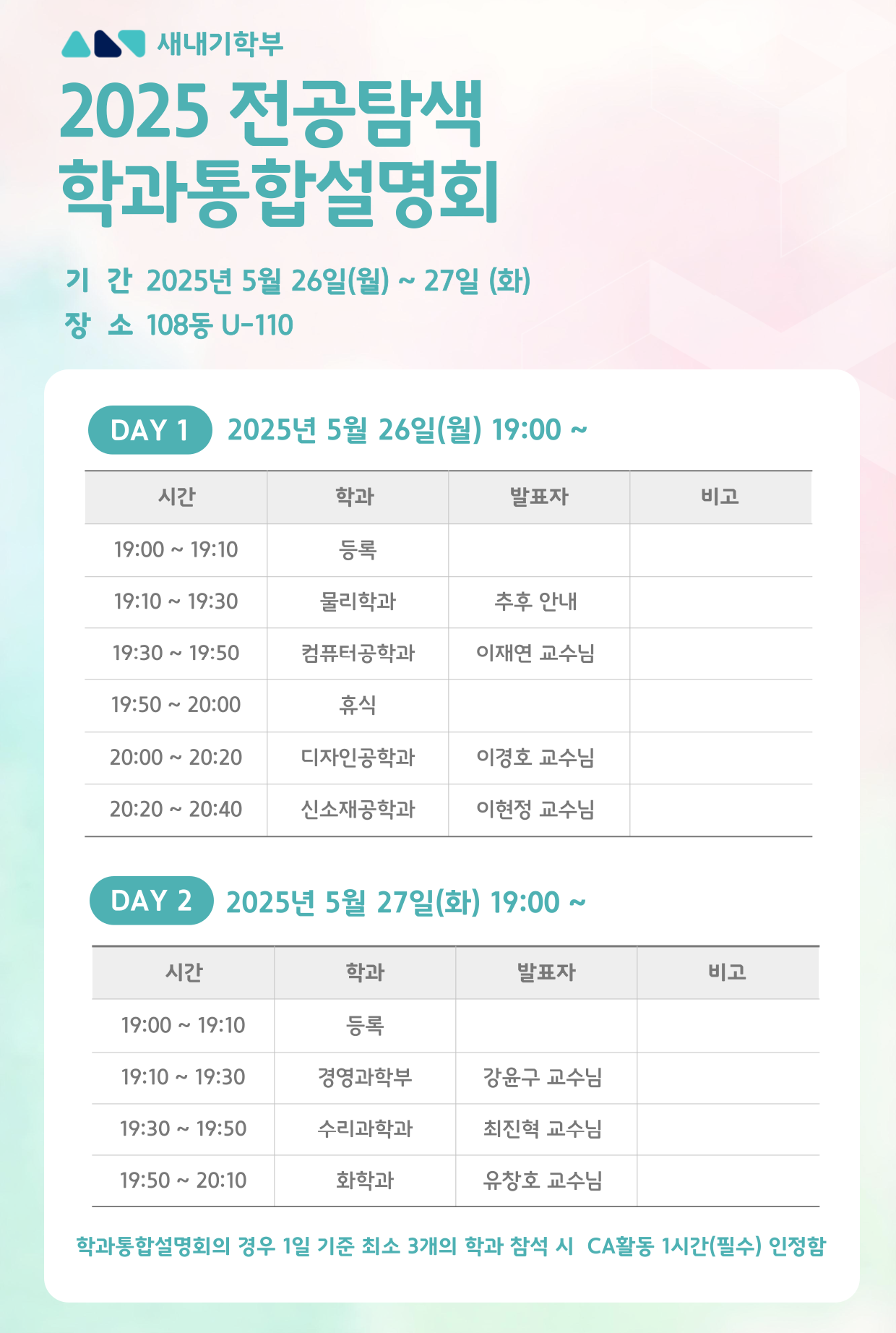 새내기학부

2025 전공탐색
학과통합설명회

기 간 2025년 5월 26일(월) ~ 27일 (화)
장 소 108동 U-110

DAY 1 2025년 5월 26일(월) 19:00 ~

| 시간 | 학과 | 발표자 | 비고 |
|---|---|---|---|
| 19:00 ~ 19:10 | 등록 | | |
| 19:10 ~ 19:30 | 물리학과 | 추후 안내 | |
| 19:30 ~ 19:50 | 컴퓨터공학과 | 이재연 교수님 | |
| 19:50 ~ 20:00 | 휴식 | | |
| 20:00 ~ 20:20 | 디자인공학과 | 이경호 교수님 | |
| 20:20 ~ 20:40 | 신소재공학과 | 이현정 교수님 | |

DAY 2 2025년 5월 27일(화) 19:00 ~

| 시간 | 학과 | 발표자 | 비고 |
|---|---|---|---|
| 19:00 ~ 19:10 | 등록 | | |
| 19:10 ~ 19:30 | 경영과학부 | 강윤구 교수님 | |
| 19:30 ~ 19:50 | 수리과학과 | 최진혁 교수님 | |
| 19:50 ~ 20:10 | 화학과 | 유창호 교수님 | |

학과통합설명회의 경우 1일 기준 최소 3개의 학과 참석 시 CA활동 1시간(필수) 인정함